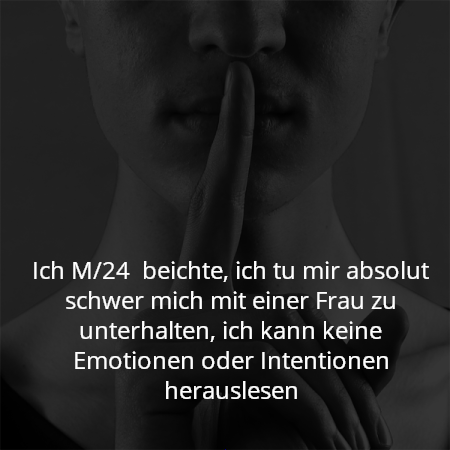 Ich M/24  beichte, ich tu mir absolut schwer mich mit einer Frau zu unterhalten, ich kann keine Emotionen oder Intentionen herauslesen